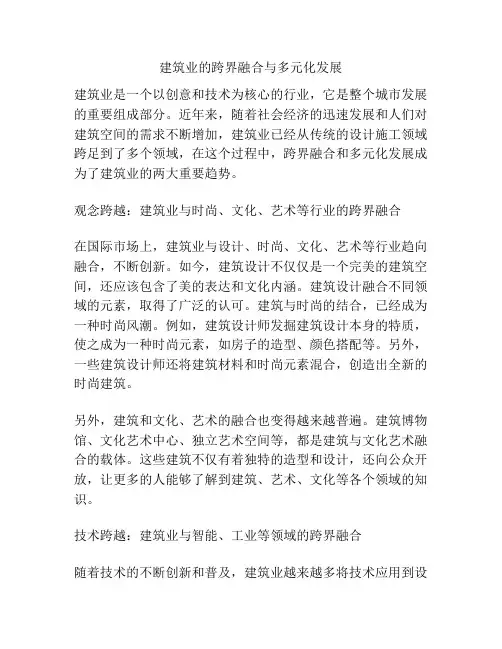 建筑业的跨界融合与多元化发展

建筑业是一个以创意和技术为核心的行业，它是整个城市发展的重要组成部分。近年来，随着社会经济的迅速发展和人们对建筑空间的需求不断增加，建筑业已经从传统的设计施工领域跨足到了多个领域，在这个过程中，跨界融合和多元化发展成为了建筑业的两大重要趋势。

观念跨越：建筑业与时尚、文化、艺术等行业的跨界融合

在国际市场上，建筑业与设计、时尚、文化、艺术等行业趋向融合，不断创新。如今，建筑设计不仅仅是一个完美的建筑空间，还应该包含了美的表达和文化内涵。建筑设计融合不同领域的元素，取得了广泛的认可。建筑与时尚的结合，已经成为一种时尚风潮。例如，建筑设计师发掘建筑设计本身的特质，使之成为一种时尚元素，如房子的造型、颜色搭配等。另外，一些建筑设计师还将建筑材料和时尚元素混合，创造出全新的时尚建筑。

另外，建筑和文化、艺术的融合也变得越来越普遍。建筑博物馆、文化艺术中心、独立艺术空间等，都是建筑与文化艺术融合的载体。这些建筑不仅有着独特的造型和设计，还向公众开放，让更多的人能够了解到建筑、艺术、文化等各个领域的知识。

技术跨越：建筑业与智能、工业等领域的跨界融合

随着技术的不断创新和普及，建筑业越来越多将技术应用到设